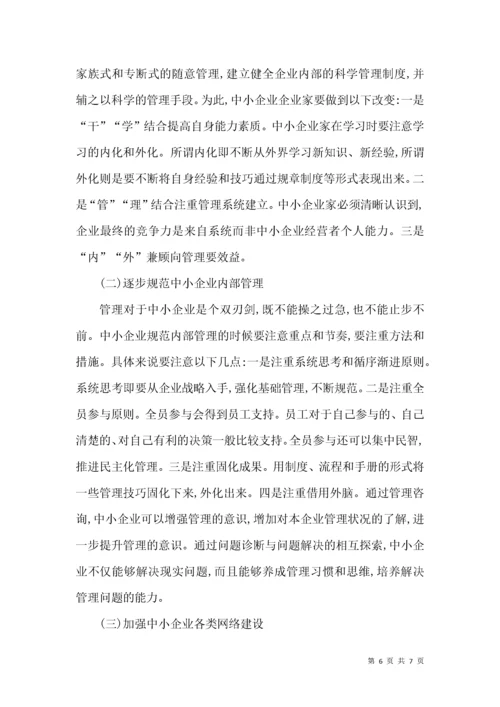 家族式和专断式的随意管理，建立健全企业内部的科学管理制度，并辅之以科学的管理手段。为此，中小企业企业家要做到以下改变：一是“干”“学”结合提高自身能力素质。中小企业家在学习时要注意学习的内化和外化。所谓内化即不断从外界学习新知识、新经验，所谓外化则是要不断将自身经验和技巧通过规章制度等形式表现出来。二是“管”“理”结合注重管理系统建立。中小企业家必须清晰认识到，企业最终的竞争力是来自系统而非中小企业经营者个人能力。三是“内”“外”兼顾向管理要效益。

(二)逐步规范中小企业内部管理

管理对于中小企业是个双刃剑，既不能操之过急，也不能止步不前。中小企业规范内部管理的时候要注意重点和节奏，要注重方法和措施。具体来说要注意以下几点：一是注重系统思考和循序渐进原则。系统思考即要从企业战略入手，强化基础管理，不断规范。二是注重全员参与原则。全员参与会得到员工支持。员工对于自己参与的、自己清楚的、对自己有利的决策一般比较支持。全员参与还可以集中民智，推进民主化管理。三是注重固化成果。用制度、流程和手册的形式将一些管理技巧固化下来，外化出来。四是注重借用外脑。通过管理咨询，中小企业可以增强管理的意识，增加对本企业管理状况的了解，进一步提升管理的意识。通过问题诊断与问题解决的相互探索，中小企业不仅能够解决现实问题，而且能够养成管理习惯和思维，培养解决管理问题的能力。

(三)加强中小企业各类网络建设

第 6 页 共 7 页